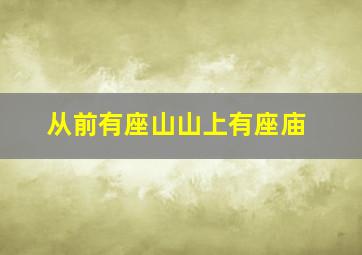 从前有座山山上有座庙